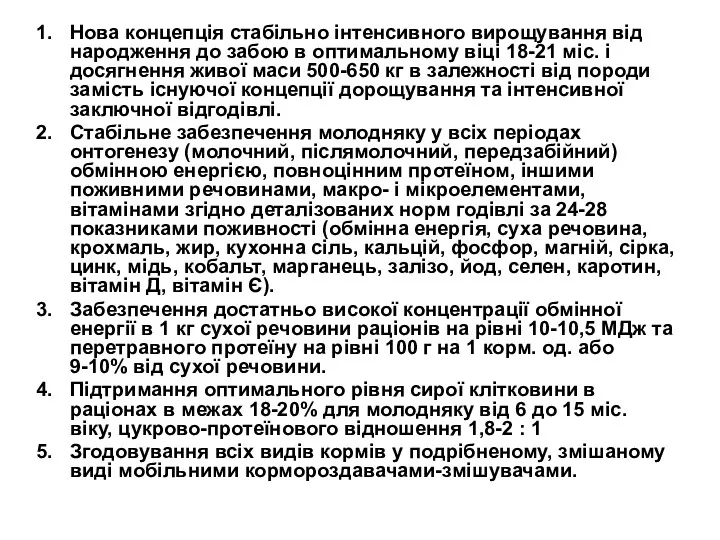 1. Нова концепція стабільно інтенсивного вирощування від народження до забою в оптимальному віці 18-21 міс. і досягнення живої маси 500-650 кг в залежності від породи замість існуючої концепції дорощування та інтенсивної заключної відгодівлі.
2. Стабільне забезпечення молодняку у всіх періодах онтогенезу (молочний, післямолочний, передзабійний) обмінною енергією, повноцінним протеїном, іншими поживними речовинами, макро- і мікроелементами, вітамінами згідно деталізованих норм годівлі за 24-28 показниками поживності (обмінна енергія, суха речовина, крохмаль, жир, кухонна сіль, кальцій, фосфор, магній, сірка, цинк, мідь, кобальт, марганець, залізо, йод, селен, каротин, вітамін Д, вітамін Є).
3. Забезпечення достатньо високої концентрації обмінної енергії в 1 кг сухої речовини раціонів на рівні 10-10,5 МДж та перетравного протеїну на рівні 100 г на 1 корм. од. або 9-10% від сухої речовини.
4. Підтримання оптимального рівня сирої клітковини в раціонах в межах 18-20% для молодняку від 6 до 15 міс. віку, цукрово-протеїнового відношення 1,8-2 : 1
5. Згодовування всіх видів кормів у подрібненому, змішаному виді мобільними кормороздавачами-змішувачами.